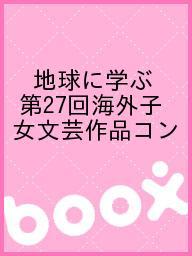 地球に学ぶ
第27回海外子
女文芸作品コン

boox